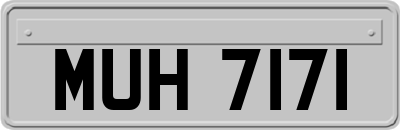 MUH 7171